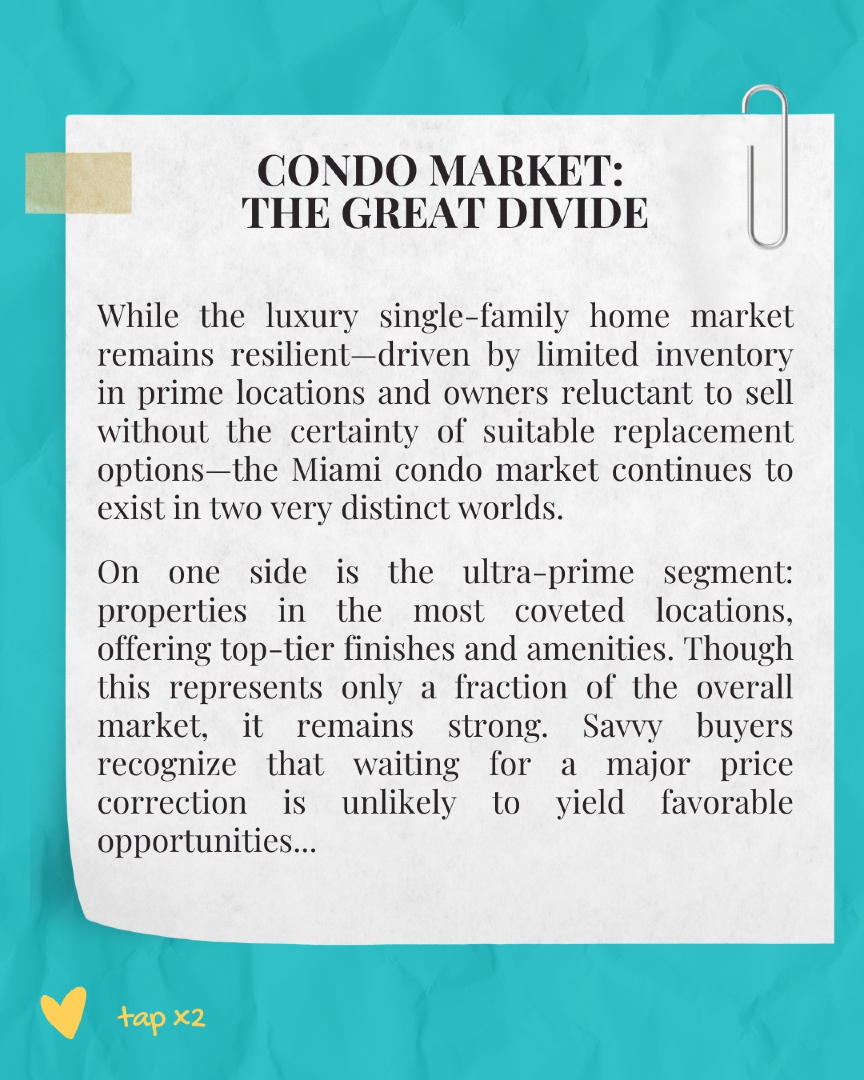 CONDO MARKET:
THE GREAT DIVIDE

While the luxury single-family home market remains resilient—driven by limited inventory in prime locations and owners reluctant to sell without the certainty of suitable replacement options—the Miami condo market continues to exist in two very distinct worlds.

On one side is the ultra-prime segment: properties in the most coveted locations, offering top-tier finishes and amenities. Though this represents only a fraction of the overall market, it remains strong. Savvy buyers recognize that waiting for a major price correction is unlikely to yield favorable opportunities...

tap x2